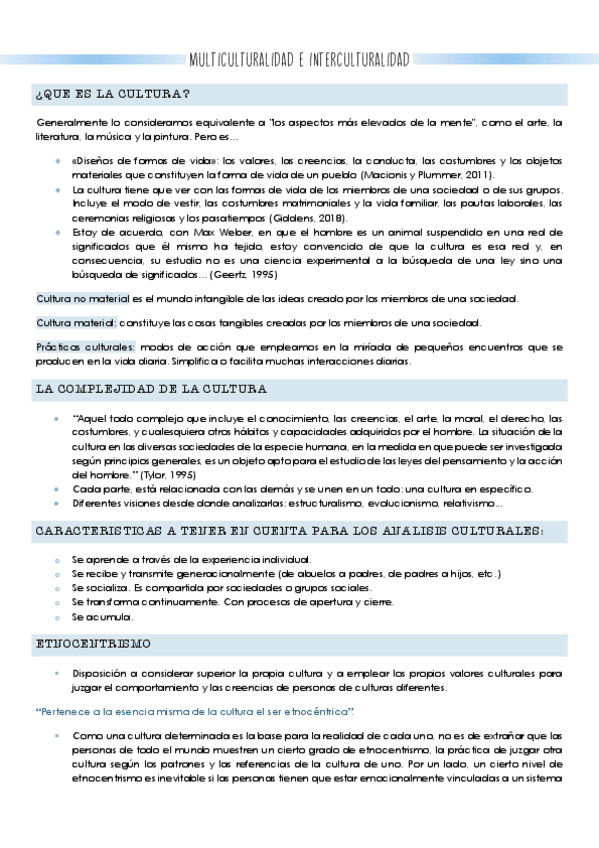 MULTICULTURALIDAD E INTERCULTURALIDAD

¿QUE ES LA CULTURA?

Generalmente lo consideramos equivalente a "los aspectos más elevados de la mente", como el arte, la literatura, la música y la pintura. Pero es…

- «Diseños de formas de vida»: los valores, las creencias, la conducta, las costumbres y los objetos materiales que constituyen la forma de vida de un pueblo (Macionis y Plummer, 2011).
- La cultura tiene que ver con las formas de vida de los miembros de una sociedad o de sus grupos. Incluye el modo de vestir, las costumbres matrimoniales y la vida familiar, las pautas laborales, las ceremonias religiosas y los pasatiempos (Giddens, 2018).
- Estoy de acuerdo, con Max Weber, en que el hombre es un animal suspendido en una red de significados que él mismo ha tejido, estoy convencido de que la cultura es esa red y, en consecuencia, su estudio no es una ciencia experimental a la búsqueda de una ley sino una búsqueda de significados… (Geertz, 1995)

Cultura no material es el mundo intangible de las ideas creado por los miembros de una sociedad.

Cultura material: constituye las cosas tangibles creadas por los miembros de una sociedad.

Prácticas culturales: modos de acción que empleamos en la miríada de pequeños encuentros que se producen en la vida diaria. Simplifica o facilita muchas interacciones diarias.

LA COMPLEJIDAD DE LA CULTURA

- "Aquel todo complejo que incluye el conocimiento, las creencias, el arte, la moral, el derecho, las costumbres, y cualesquiera otros hábitos y capacidades adquiridos por el hombre. La situación de la cultura en las diversas sociedades de la especie humana, en la medida en que puede ser investigada según principios generales, es un objeto apto para el estudio de las leyes del pensamiento y la acción del hombre." (Tylor, 1995)
- Cada parte, está relacionada con las demás y se unen en un todo: una cultura en específico.
- Diferentes visiones desde donde analizarlas: estructuralismo, evolucionismo, relativismo…

CARACTERISTICAS A TENER EN CUENTA PARA LOS ANALISIS CULTURALES:

- Se aprende a través de la experiencia individual.
- Se recibe y transmite generacionalmente (de abuelos a padres, de padres a hijos, etc.)
- Se socializa. Es compartida por sociedades o grupos sociales.
- Se transforma continuamente. Con procesos de apertura y cierre.
- Se acumula.

ETNOCENTRISMO

- Disposición a considerar superior la propia cultura y a emplear los propios valores culturales para juzgar el comportamiento y las creencias de personas de culturas diferentes.

"Pertenece a la esencia misma de la cultura el ser etnocéntrica".

- Como una cultura determinada es la base para la realidad de cada uno, no es de extrañar que las personas de todo el mundo muestren un cierto grado de etnocentrismo, la práctica de juzgar otra cultura según los patrones y las referencias de la cultura de uno. Por un lado, un cierto nivel de etnocentrismo es inevitable si las personas tienen que estar emocionalmente vinculadas a un sistema